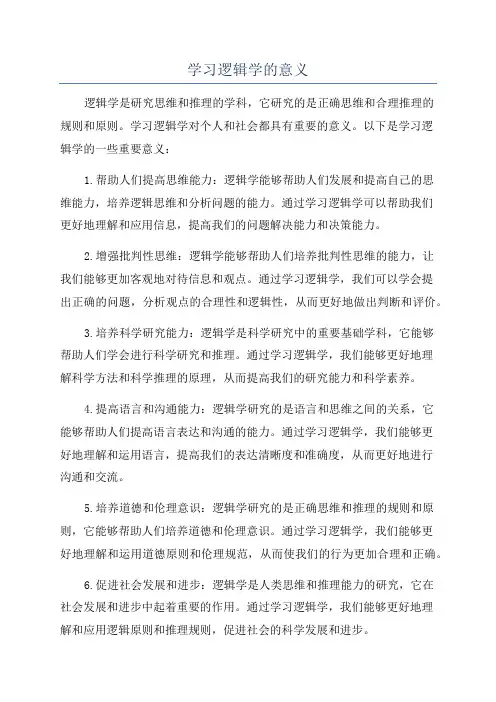 学习逻辑学的意义

逻辑学是研究思维和推理的学科，它研究的是正确思维和合理推理的规则和原则。学习逻辑学对个人和社会都具有重要的意义。以下是学习逻辑学的一些重要意义：

1.帮助人们提高思维能力：逻辑学能够帮助人们发展和提高自己的思维能力，培养逻辑思维和分析问题的能力。通过学习逻辑学可以帮助我们更好地理解和应用信息，提高我们的问题解决能力和决策能力。

2.增强批判性思维：逻辑学能够帮助人们培养批判性思维的能力，让我们能够更加客观地对待信息和观点。通过学习逻辑学，我们可以学会提出正确的问题，分析观点的合理性和逻辑性，从而更好地做出判断和评价。

3.培养科学研究能力：逻辑学是科学研究中的重要基础学科，它能够帮助人们学会进行科学研究和推理。通过学习逻辑学，我们能够更好地理解科学方法和科学推理的原理，从而提高我们的研究能力和科学素养。

4.提高语言和沟通能力：逻辑学研究的是语言和思维之间的关系，它能够帮助人们提高语言表达和沟通的能力。通过学习逻辑学，我们能够更好地理解和运用语言，提高我们的表达清晰度和准确度，从而更好地进行沟通和交流。

5.培养道德和伦理意识：逻辑学研究的是正确思维和推理的规则和原则，它能够帮助人们培养道德和伦理意识。通过学习逻辑学，我们能够更好地理解和运用道德原则和伦理规范，从而使我们的行为更加合理和正确。

6.促进社会发展和进步：逻辑学是人类思维和推理能力的研究，它在社会发展和进步中起着重要的作用。通过学习逻辑学，我们能够更好地理解和应用逻辑原则和推理规则，促进社会的科学发展和进步。